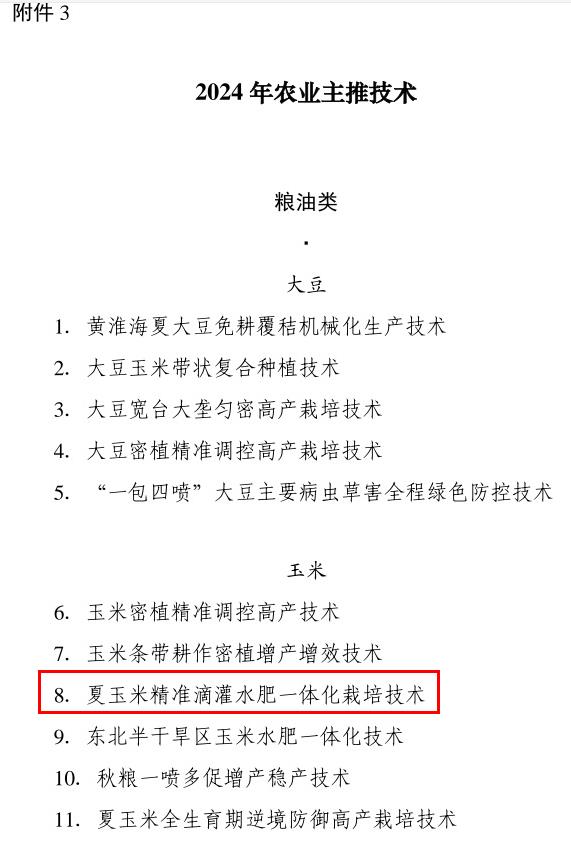 附件 3

2024 年农业主推技术

粮油类

大豆

1. 黄淮海夏大豆免耕覆秸机械化生产技术
2. 大豆玉米带状复合种植技术
3. 大豆宽台大垄匀密高产栽培技术
4. 大豆密植精准调控高产栽培技术
5. “一包四喷”大豆主要病虫草害全程绿色防控技术

玉米

6. 玉米密植精准调控高产技术
7. 玉米条带耕作密植增产增效技术
8. 夏玉米精准滴灌水肥一体化栽培技术
9. 东北半干旱区玉米水肥一体化技术
10. 秋粮一喷多促增产稳产技术
11. 夏玉米全生育期逆境防御高产栽培技术